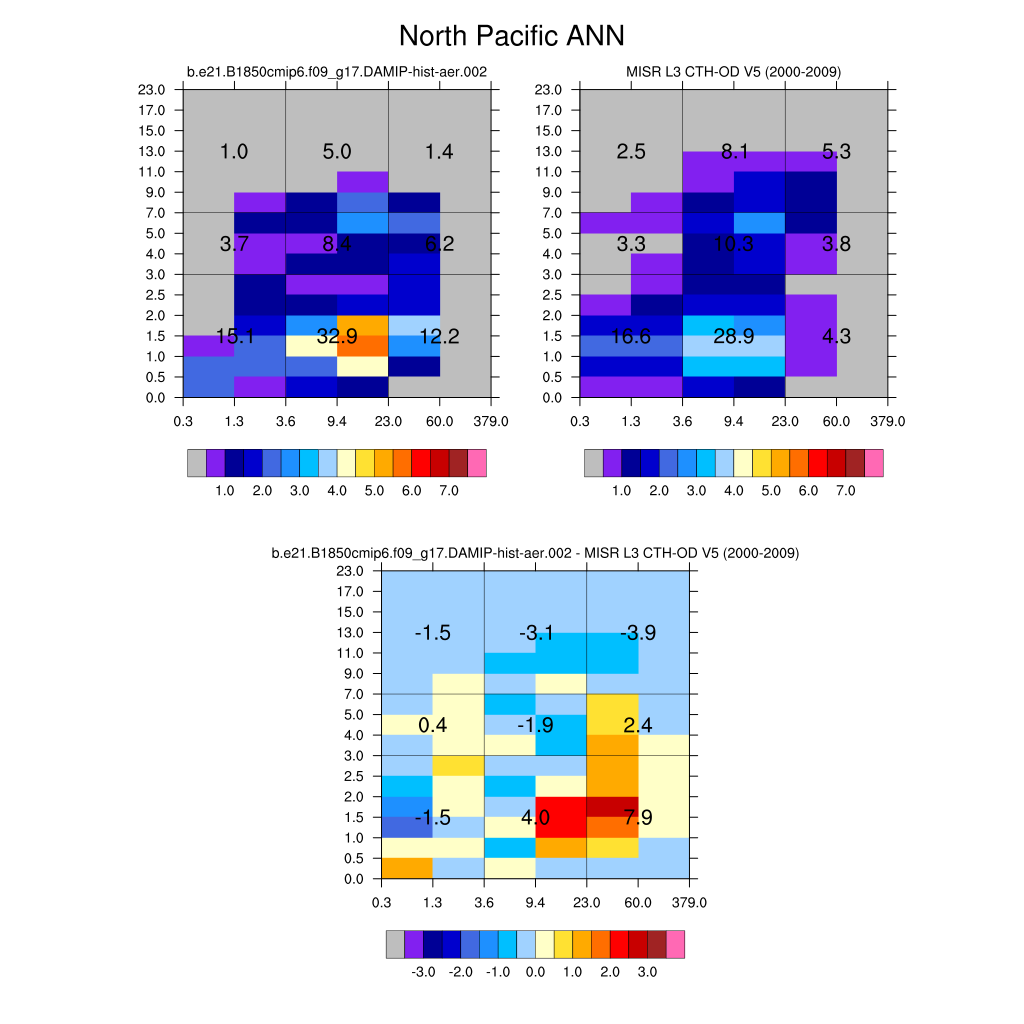 North Pacific ANN

b.e21.B1850cmip6.f09_g17.DAMIP-hist-aer.002

23.0
17.0
15.0
13.0
11.0
9.0
7.0
5.0
4.0
3.0
2.5
2.0
1.5
1.0
0.5
0.0

1.0 5.0 1.4
3.7 8.4 6.2
15.1 32.9 12.2

0.3 1.3 3.6 9.4 23.0 60.0 379.0

1.0 2.0 3.0 4.0 5.0 6.0 7.0

MISR L3 CTH-OD V5 (2000-2009)

23.0
17.0
15.0
13.0
11.0
9.0
7.0
5.0
4.0
3.0
2.5
2.0
1.5
1.0
0.5
0.0

2.5 8.1 5.3
3.3 10.3 3.8
16.6 28.9 4.3

0.3 1.3 3.6 9.4 23.0 60.0 379.0

1.0 2.0 3.0 4.0 5.0 6.0 7.0

b.e21.B1850cmip6.f09_g17.DAMIP-hist-aer.002 - MISR L3 CTH-OD V5 (2000-2009)

23.0
17.0
15.0
13.0
11.0
9.0
7.0
5.0
4.0
3.0
2.5
2.0
1.5
1.0
0.5
0.0

-1.5 -3.1 -3.9
0.4 -1.9 2.4
-1.5 4.0 7.9

0.3 1.3 3.6 9.4 23.0 60.0 379.0

-3.0 -2.0 -1.0 0.0 1.0 2.0 3.0